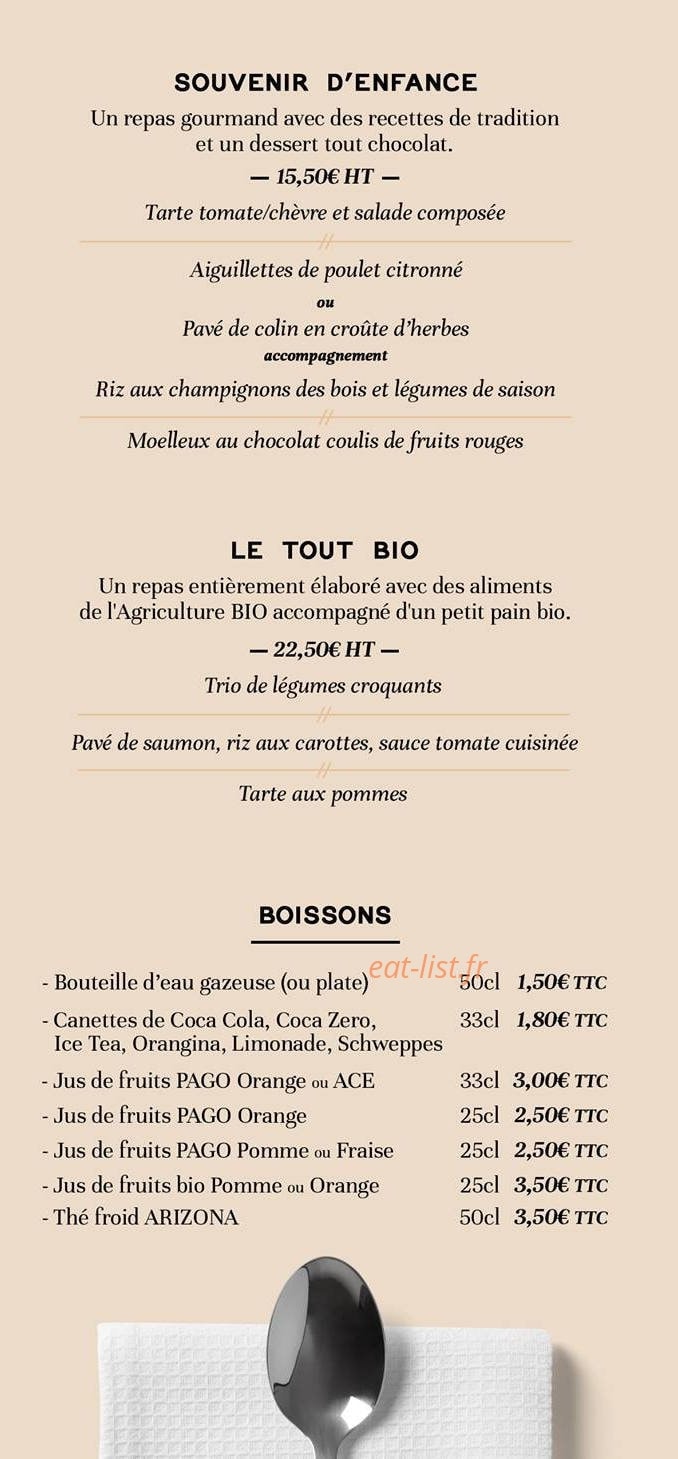 SOUVENIR D'ENFANCE

Un repas gourmand avec des recettes de tradition et un dessert tout chocolat.

— 15,50€ HT —

Tarte tomate/chèvre et salade composée

//

Aiguillettes de poulet citronné

ou

Pavé de colin en croûte d'herbes

accompagnement

Riz aux champignons des bois et légumes de saison

//

Moelleux au chocolat coulis de fruits rouges

LE TOUT BIO

Un repas entièrement élaboré avec des aliments de l'Agriculture BIO accompagné d'un petit pain bio.

— 22,50€ HT —

Trio de légumes croquants

//

Pavé de saumon, riz aux carottes, sauce tomate cuisinée

//

Tarte aux pommes

BOISSONS

- Bouteille d'eau gazeuse (ou plate) 50cl 1,50€ TTC
- Canettes de Coca Cola, Coca Zero, Ice Tea, Orangina, Limonade, Schweppes 33cl 1,80€ TTC
- Jus de fruits PAGO Orange ou ACE 33cl 3,00€ TTC
- Jus de fruits PAGO Orange 25cl 2,50€ TTC
- Jus de fruits PAGO Pomme ou Fraise 25cl 2,50€ TTC
- Jus de fruits bio Pomme ou Orange 25cl 3,50€ TTC
- Thé froid ARIZONA 50cl 3,50€ TTC

eat-list.fr